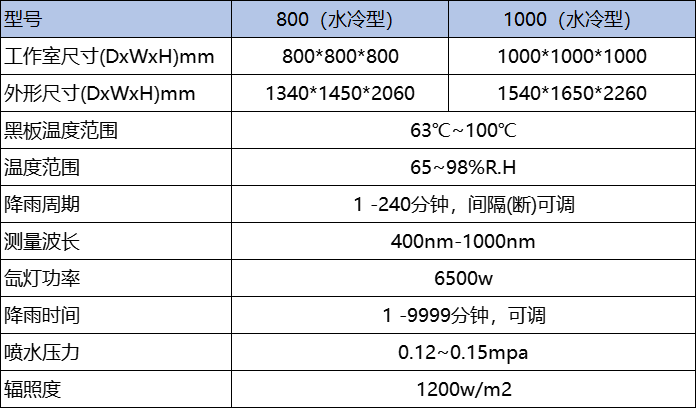 | 型号 | 800（水冷型） | 1000（水冷型） |
|---|---|---|
| 工作室尺寸(DxWxH)mm | 800*800*800 | 1000*1000*1000 |
| 外形尺寸(DxWxH)mm | 1340*1450*2060 | 1540*1650*2260 |
| 黑板温度范围 | 63℃~100℃ | |
| 温度范围 | 65~98%R.H | |
| 降雨周期 | 1 -240分钟，间隔(断)可调 | |
| 测量波长 | 400nm-1000nm | |
| 氙灯功率 | 6500w | |
| 降雨时间 | 1 -9999分钟，可调 | |
| 喷水压力 | 0.12~0.15mpa | |
| 辐照度 | 1200w/m2 | |